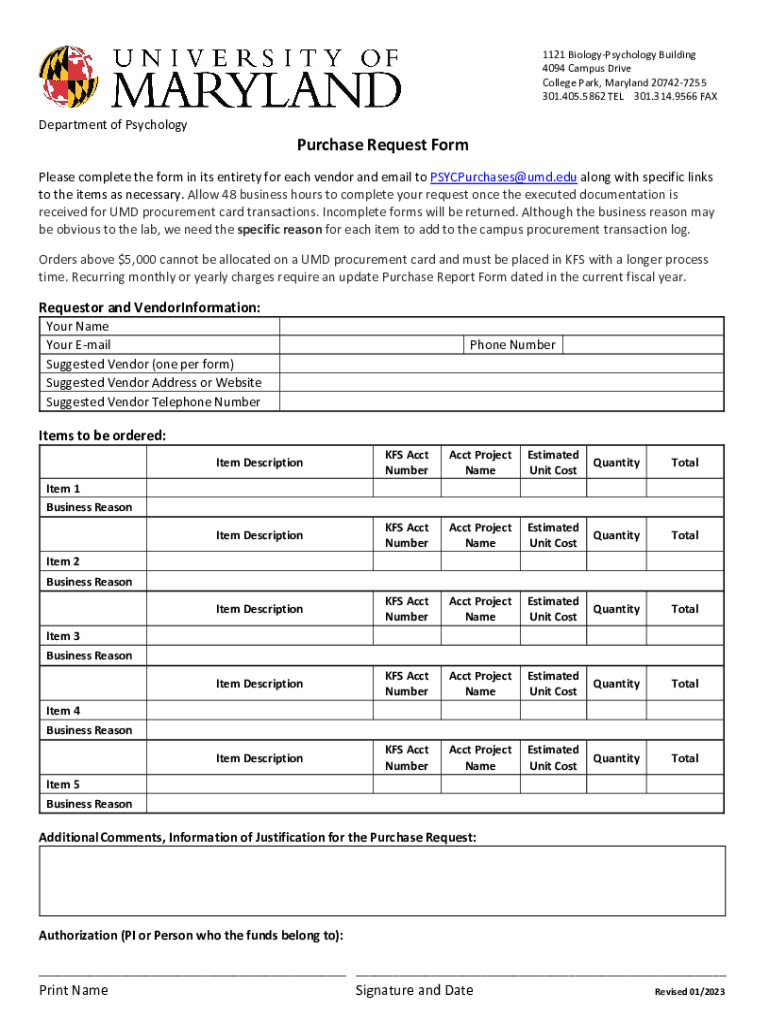 UNIVERSITY OF MARYLAND

1121 Biology-Psychology Building
4094 Campus Drive
College Park, Maryland 20742-7255
301.405.5862 TEL 301.314.9566 FAX

Department of Psychology

Purchase Request Form

Please complete the form in its entirety for each vendor and email to PSYCPurchases@umd.edu along with specific links to the items as necessary. Allow 48 business hours to complete your request once the executed documentation is received for UMD procurement card transactions. Incomplete forms will be returned. Although the business reason may be obvious to the lab, we need the specific reason for each item to add to the campus procurement transaction log.

Orders above $5,000 cannot be allocated on a UMD procurement card and must be placed in KFS with a longer process time. Recurring monthly or yearly charges require an update Purchase Report Form dated in the current fiscal year.

Requestor and VendorInformation:

| Your Name | | | |
|---|---|---|---|
| Your E-mail | | Phone Number | |
| Suggested Vendor (one per form) | | | |
| Suggested Vendor Address or Website | | | |
| Suggested Vendor Telephone Number | | | |

Items to be ordered:

| | Item Description | KFS Acct Number | Acct Project Name | Estimated Unit Cost | Quantity | Total |
|---|---|---|---|---|---|---|
| Item 1 | | | | | | |
| Business Reason | | | | | | |
| | Item Description | KFS Acct Number | Acct Project Name | Estimated Unit Cost | Quantity | Total |
| Item 2 | | | | | | |
| Business Reason | | | | | | |
| | Item Description | KFS Acct Number | Acct Project Name | Estimated Unit Cost | Quantity | Total |
| Item 3 | | | | | | |
| Business Reason | | | | | | |
| | Item Description | KFS Acct Number | Acct Project Name | Estimated Unit Cost | Quantity | Total |
| Item 4 | | | | | | |
| Business Reason | | | | | | |
| | Item Description | KFS Acct Number | Acct Project Name | Estimated Unit Cost | Quantity | Total |
| Item 5 | | | | | | |
| Business Reason | | | | | | |

Additional Comments, Information of Justification for the Purchase Request:

Authorization (PI or Person who the funds belong to):

Print Name

Signature and Date

Revised 01/2023